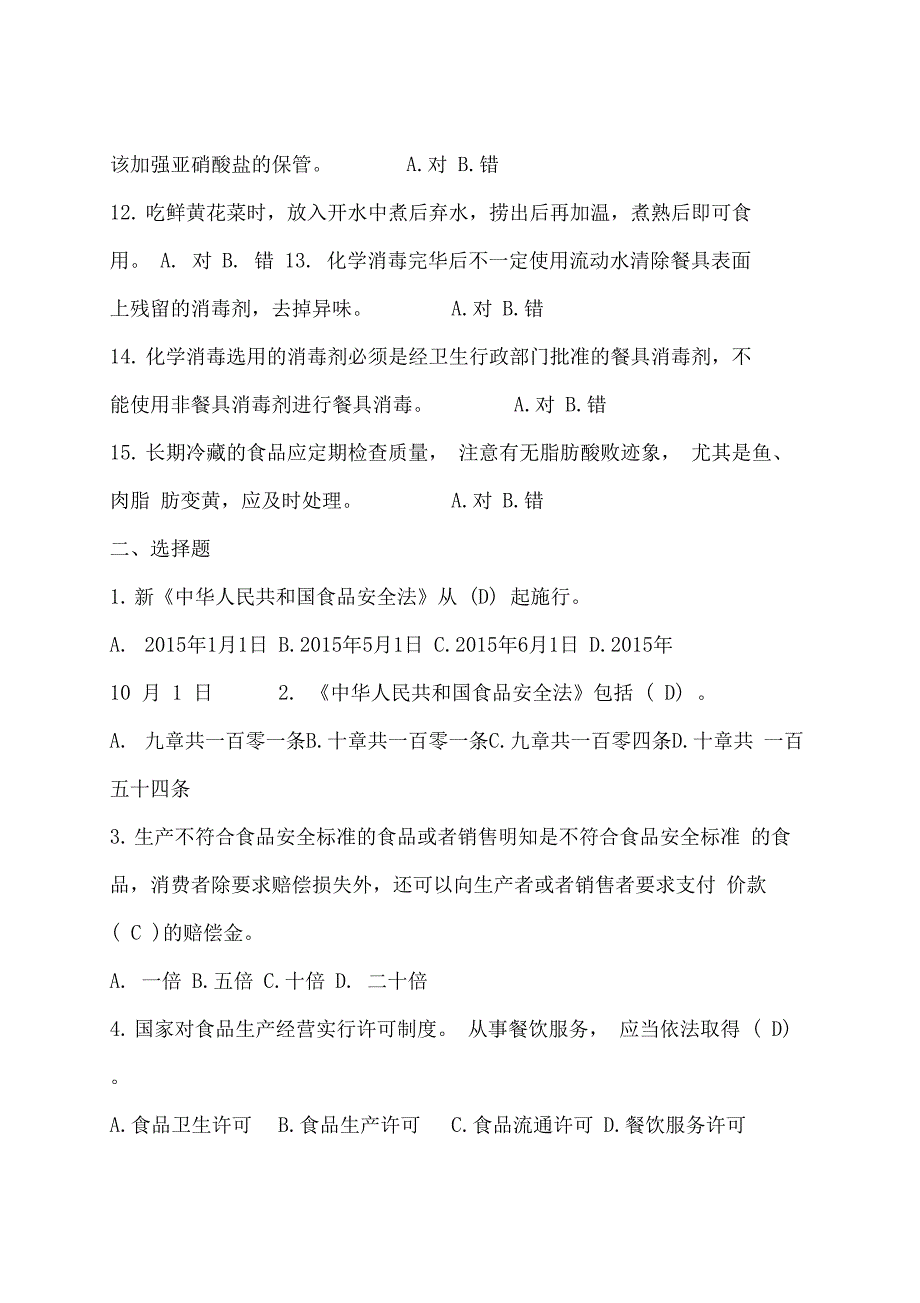 该加强亚硝酸盐的保管。 A.对 B.错

12.吃鲜黄花菜时，放入开水中煮后弃水，捞出后再加温，煮熟后即可食用。 A. 对 B. 错 13. 化学消毒完华后不一定使用流动水清除餐具表面上残留的消毒剂，去掉异味。 A.对 B.错

14.化学消毒选用的消毒剂必须是经卫生行政部门批准的餐具消毒剂，不能使用非餐具消毒剂进行餐具消毒。 A.对 B.错

15.长期冷藏的食品应定期检查质量， 注意有无脂肪酸败迹象， 尤其是鱼、肉脂 肪变黄，应及时处理。 A.对 B.错

二、选择题

1.新《中华人民共和国食品安全法》从 (D) 起施行。

A. 2015年1月1日 B.2015年5月1日 C.2015年6月1日 D.2015年10 月 1 日 2. 《中华人民共和国食品安全法》包括 ( D) 。

A. 九章共一百零一条B.十章共一百零一条C.九章共一百零四条D.十章共 一百五十四条

3.生产不符合食品安全标准的食品或者销售明知是不符合食品安全标准 的食品，消费者除要求赔偿损失外，还可以向生产者或者销售者要求支付 价款 ( C )的赔偿金。

A. 一倍 B.五倍 C.十倍 D. 二十倍

4.国家对食品生产经营实行许可制度。 从事餐饮服务， 应当依法取得 ( D) 。

A.食品卫生许可 B.食品生产许可 C.食品流通许可 D.餐饮服务许可